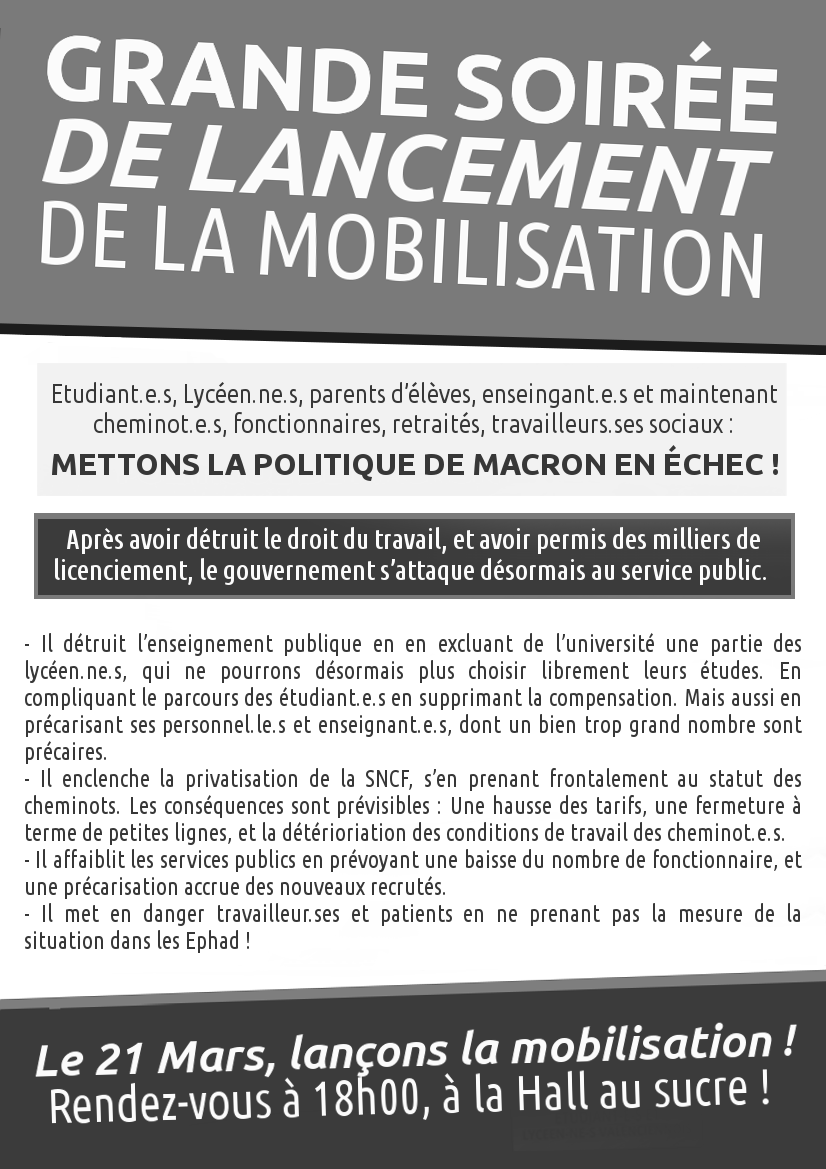 GRANDE SOIRÉE
DE LANCEMENT
DE LA MOBILISATION

Etudiant.e.s, Lycéen.ne.s, parents d'élèves, enseingant.e.s et maintenant cheminot.e.s, fonctionnaires, retraités, travailleurs.ses sociaux :
METTONS LA POLITIQUE DE MACRON EN ÉCHEC !

Après avoir détruit le droit du travail, et avoir permis des milliers de licenciement, le gouvernement s'attaque désormais au service public.

- Il détruit l'enseignement publique en en excluant de l'université une partie des lycéen.ne.s, qui ne pourrons désormais plus choisir librement leurs études. En compliquant le parcours des étudiant.e.s en supprimant la compensation. Mais aussi en précarisant ses personnel.le.s et enseignant.e.s, dont un bien trop grand nombre sont précaires.
- Il enclenche la privatisation de la SNCF, s'en prenant frontalement au statut des cheminots. Les conséquences sont prévisibles : Une hausse des tarifs, une fermeture à terme de petites lignes, et la détérioriation des conditions de travail des cheminot.e.s.
- Il affaiblit les services publics en prévoyant une baisse du nombre de fonctionnaire, et une précarisation accrue des nouveaux recrutés.
- Il met en danger travailleur.ses et patients en ne prenant pas la mesure de la situation dans les Ephad !

Le 21 Mars, lançons la mobilisation !
Rendez-vous à 18h00, à la Hall au sucre !